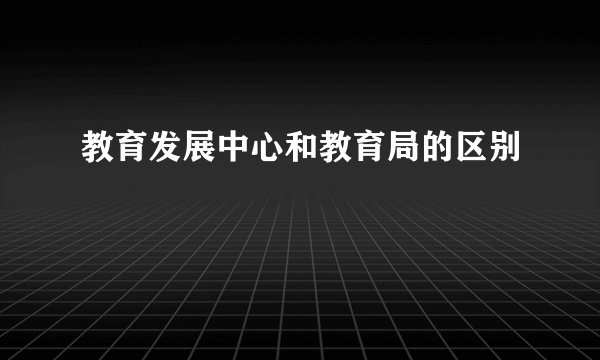 教育发展中心和教育局的区别